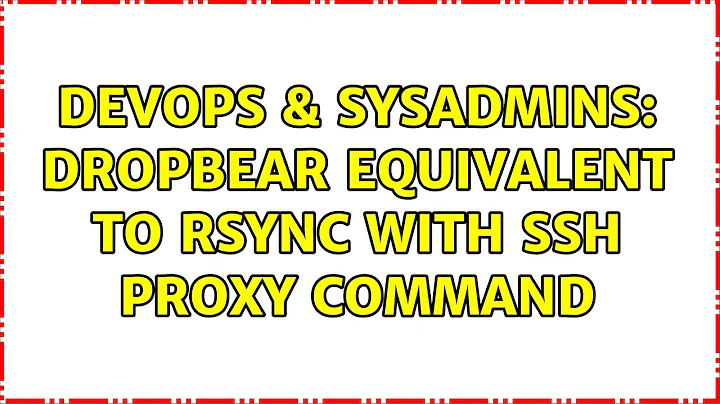 DEVOPS & SYSADMINS: DROPBEAR EQUIVALENT TO RSYNC WITH SSH PROXY COMMAND